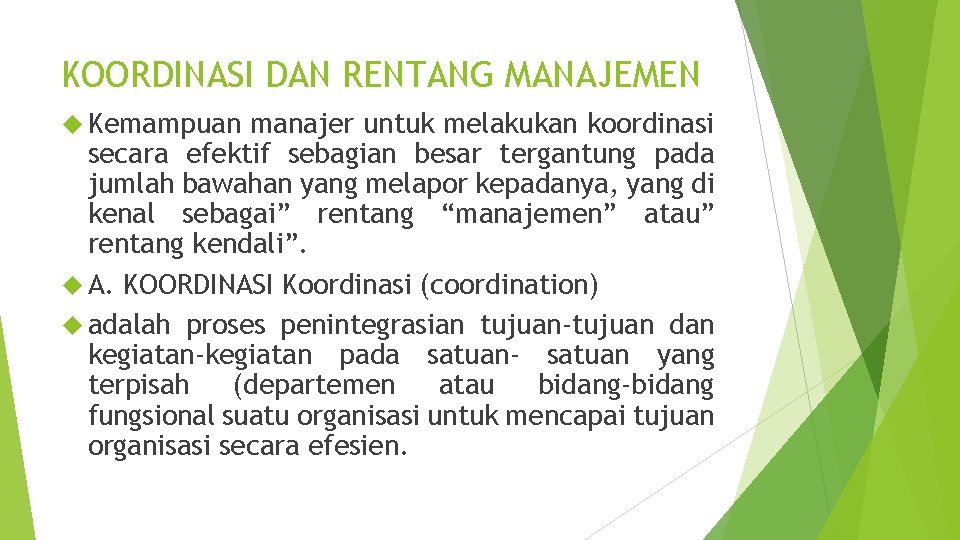 KOORDINASI DAN RENTANG MANAJEMEN

Kemampuan manajer untuk melakukan koordinasi secara efektif sebagian besar tergantung pada jumlah bawahan yang melapor kepadanya, yang di kenal sebagai” rentang “manajemen” atau” rentang kendali”.

A. KOORDINASI Koordinasi (coordination)

adalah proses penintegrasian tujuan-tujuan dan kegiatan-kegiatan pada satuan- satuan yang terpisah (departemen atau bidang-bidang fungsional suatu organisasi untuk mencapai tujuan organisasi secara efesien.